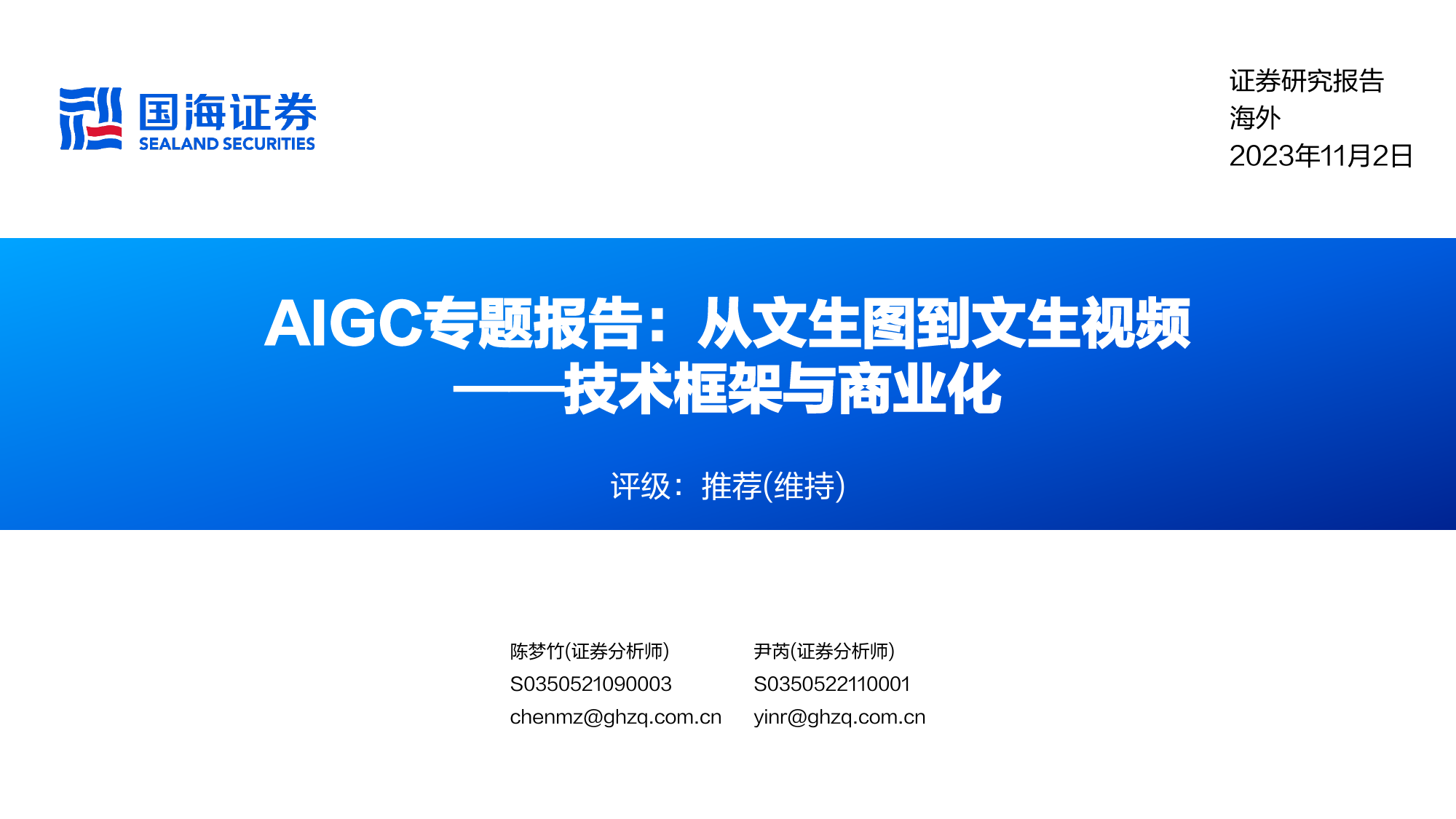 国海证券
SEALAND SECURITIES

证券研究报告
海外
2023年11月2日

AIGC专题报告：从文生图到文生视频
——技术框架与商业化

评级：推荐(维持)

陈梦竹(证券分析师)
S0350521090003
chenmz@ghzq.com.cn

尹芮(证券分析师)
S0350522110001
yinr@ghzq.com.cn